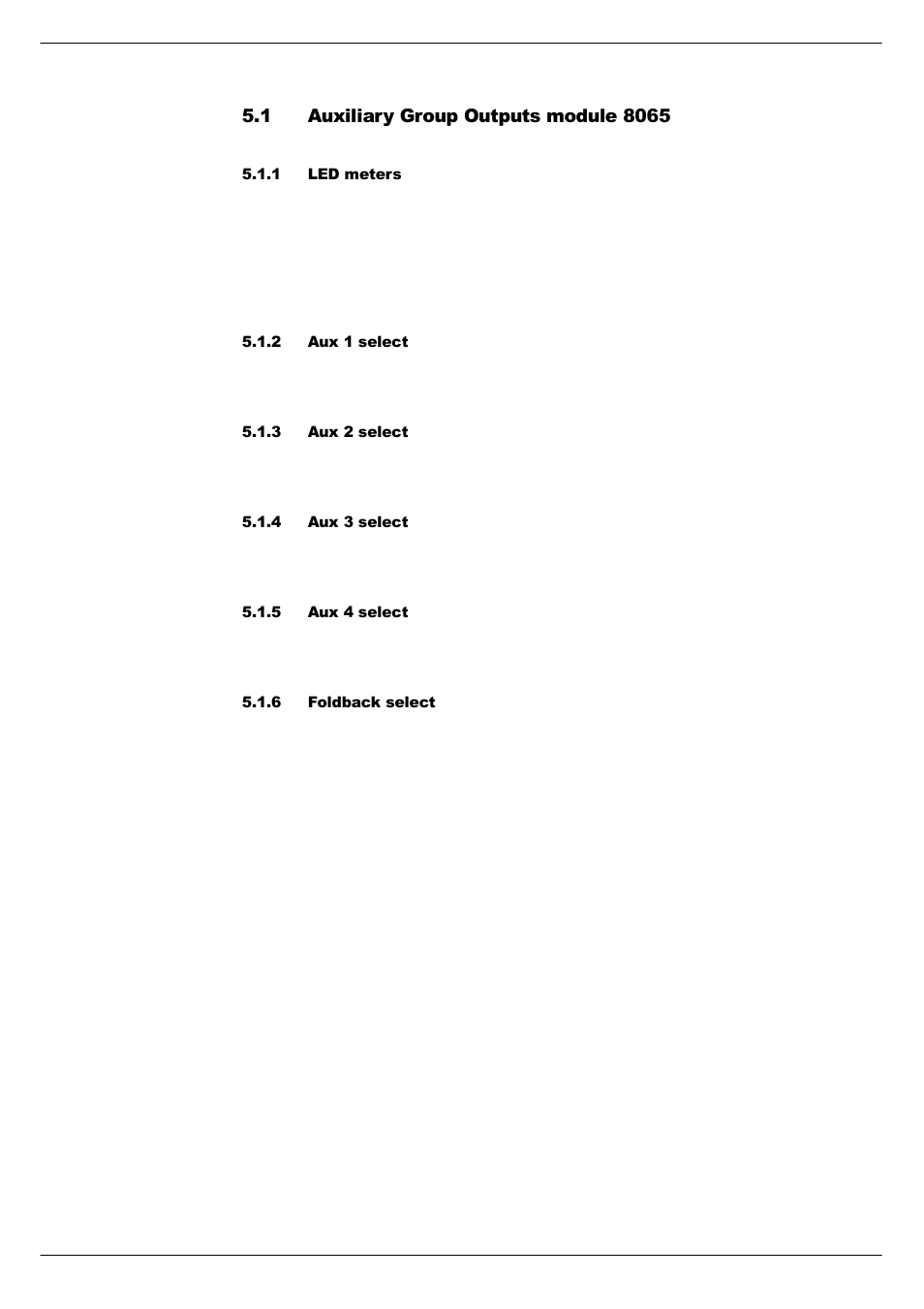 5.1 Auxiliary Group Outputs module 8065

5.1.1 LED meters

5.1.2 Aux 1 select

5.1.3 Aux 2 select

5.1.4 Aux 3 select

5.1.5 Aux 4 select

5.1.6 Foldback select